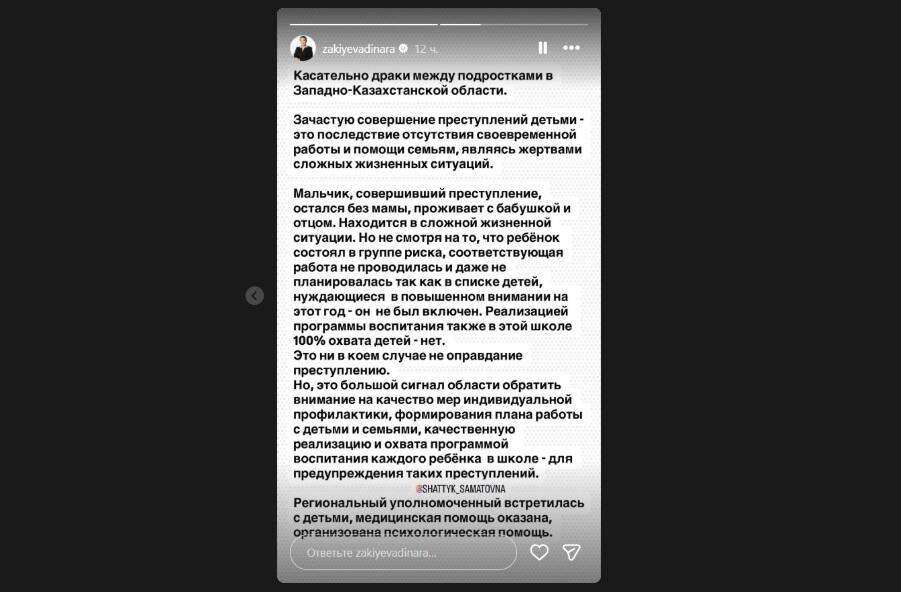 zakiyevadinara 12 ч.

Касательно драки между подростками в Западно-Казахстанской области.

Зачастую совершение преступлений детьми - это последствие отсутствия своевременной работы и помощи семьям, являясь жертвами сложных жизненных ситуаций.

Мальчик, совершивший преступление, остался без мамы, проживает с бабушкой и отцом. Находится в сложной жизненной ситуации. Но не смотря на то, что ребёнок состоял в группе риска, соответствующая работа не проводилась и даже не планировалась так как в списке детей, нуждающиеся в повышенном внимании на этот год - он не был включен. Реализацией программы воспитания также в этой школе 100% охвата детей - нет.
Это ни в коем случае не оправдание преступлению.
Но, это большой сигнал области обратить внимание на качество мер индивидуальной профилактики, формирования плана работы с детьми и семьями, качественную реализацию и охвата программой воспитания каждого ребёнка в школе - для предупреждения таких преступлений.

@SHATTYK_SAMATOVNA

Региональный уполномоченный встретилась с детьми, медицинская помощь оказана, организована психологическая помощь.

Ответьте zakiyevadinara...